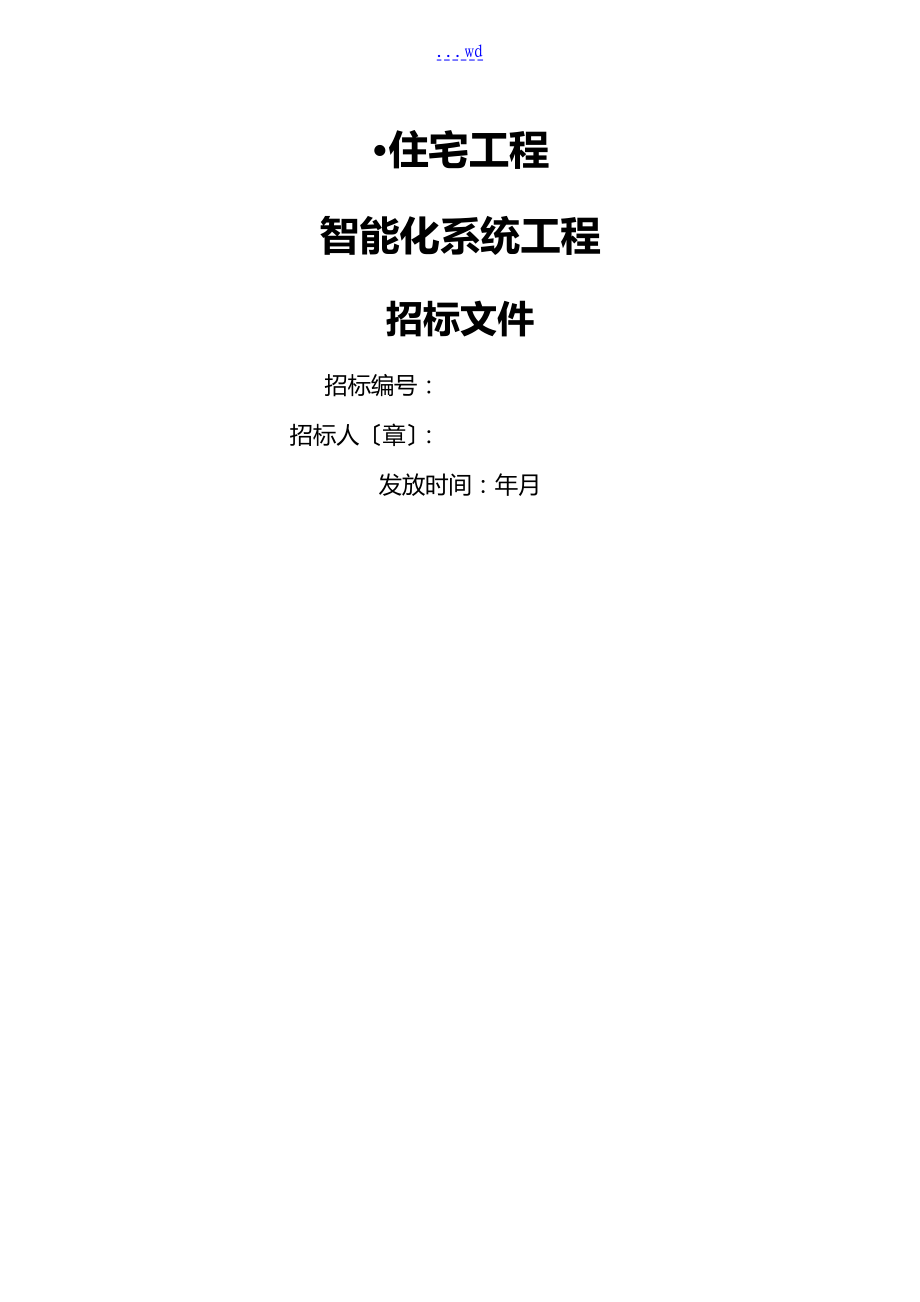 . . . wd

•住宅工程

智能化系统工程

招标文件

招标编号：

招标人〔章〕:

发放时间：年月